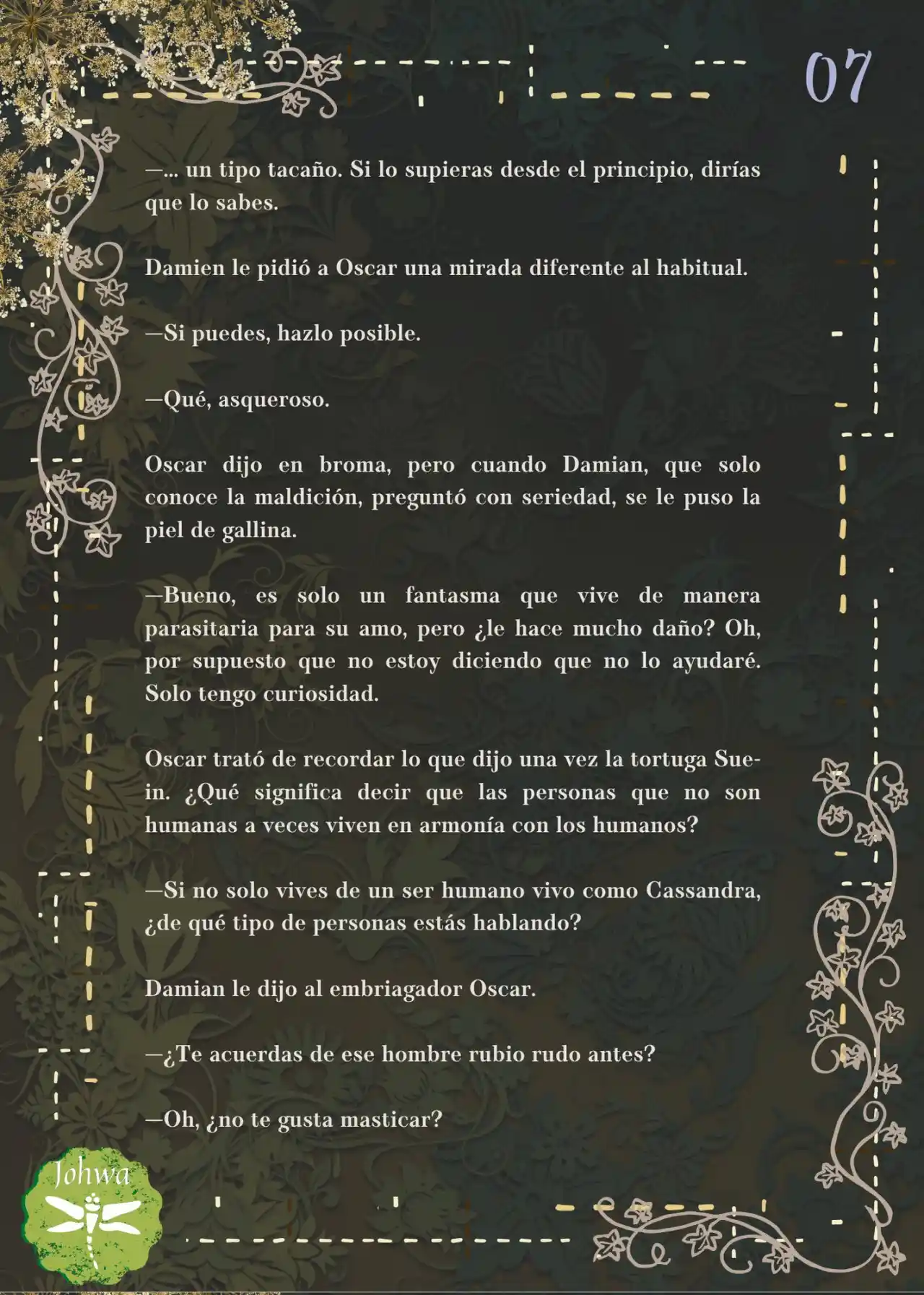 07

—... un tipo tacaño. Si lo supieras desde el principio, dirías que lo sabes.

Damien le pidió a Oscar una mirada diferente al habitual.

—Si puedes, hazlo posible.

—Qué, asqueroso.

Oscar dijo en broma, pero cuando Damian, que solo conoce la maldición, preguntó con seriedad, se le puso la piel de gallina.

—Bueno, es solo un fantasma que vive de manera parasitaria para su amo, pero ¿le hace mucho daño? Oh, por supuesto que no estoy diciendo que no lo ayudaré. Solo tengo curiosidad.

Oscar trató de recordar lo que dijo una vez la tortuga Suein. ¿Qué significa decir que las personas que no son humanas a veces viven en armonía con los humanos?

—Si no solo vives de un ser humano vivo como Cassandra, ¿de qué tipo de personas estás hablando?

Damian le dijo al embriagador Oscar.

—¿Te acuerdas de ese hombre rubio rudo antes?

—Oh, ¿no te gusta masticar?

Johwa